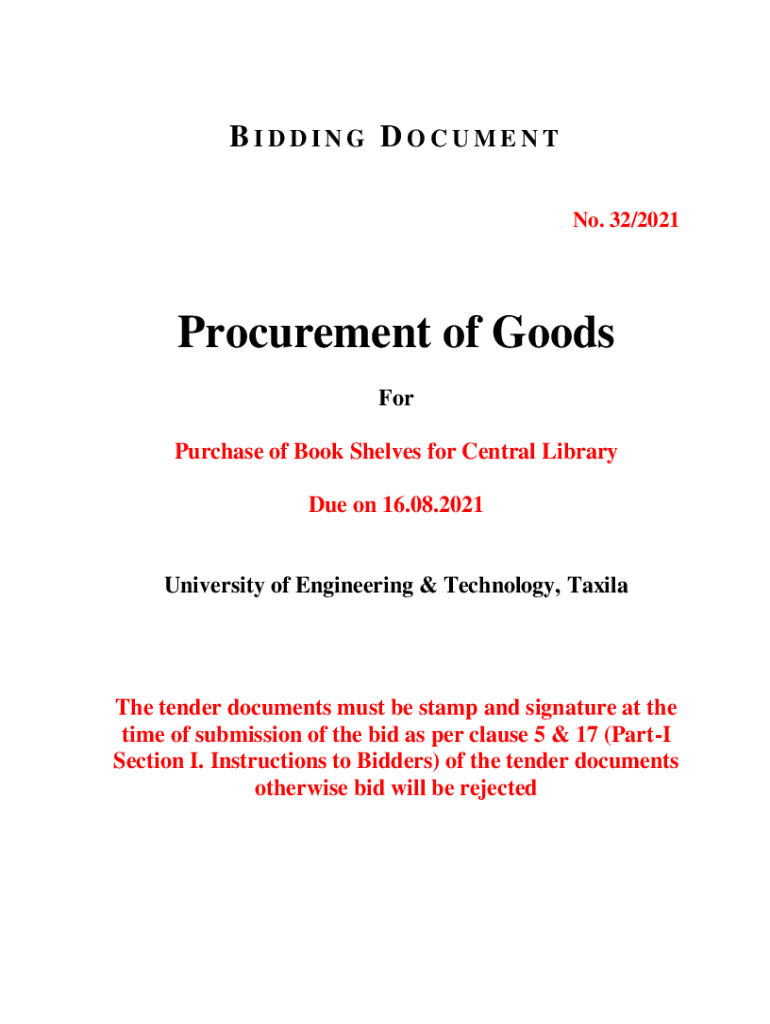 BIDDING DOCUMENT

No. 32/2021

Procurement of Goods

For

Purchase of Book Shelves for Central Library

Due on 16.08.2021

University of Engineering & Technology, Taxila

The tender documents must be stamp and signature at the time of submission of the bid as per clause 5 & 17 (Part-I Section I. Instructions to Bidders) of the tender documents otherwise bid will be rejected